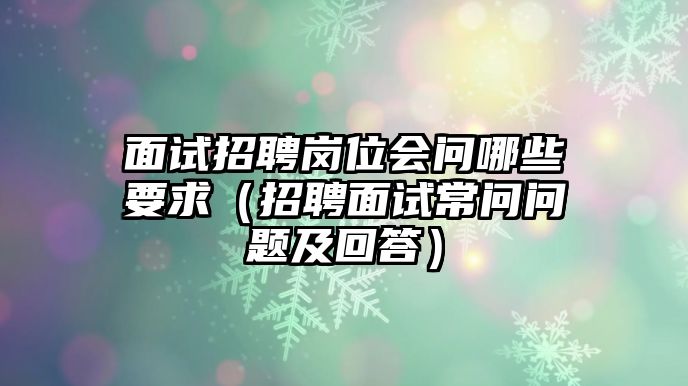 面试招聘岗位会问哪些要求（招聘面试常问问题及回答）